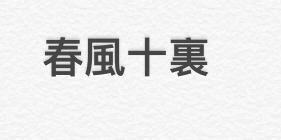 春風十裏